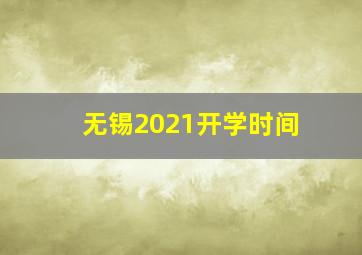 无锡2021开学时间